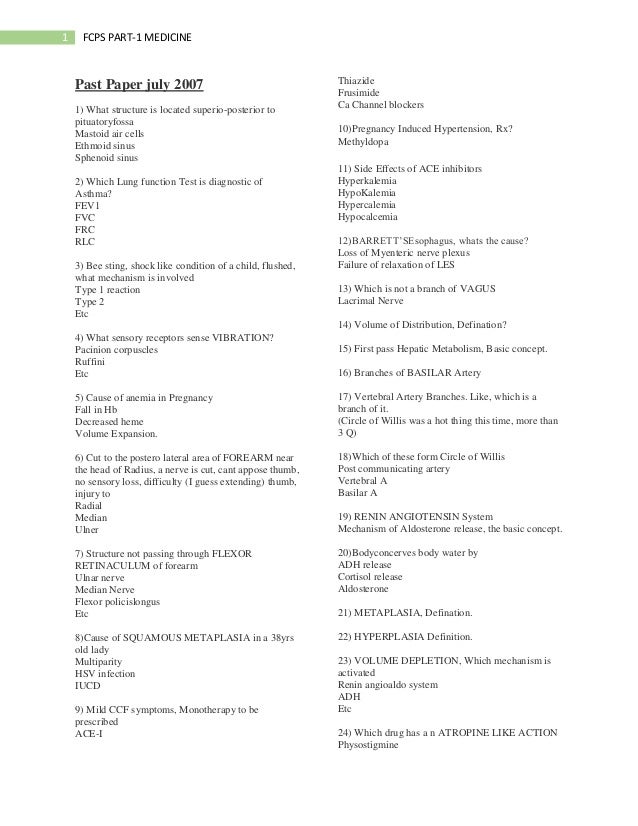 1 FCPS PART-1 MEDICINE

Past Paper july 2007

1) What structure is located superio-posterior to pituatoryfossa
Mastoid air cells
Ethmoid sinus
Sphenoid sinus

2) Which Lung function Test is diagnostic of Asthma?
FEV1
FVC
FRC
RLC

3) Bee sting, shock like condition of a child, flushed, what mechanism is involved
Type 1 reaction
Type 2
Etc

4) What sensory receptors sense VIBRATION?
Pacinion corpuscles
Ruffini
Etc

5) Cause of anemia in Pregnancy
Fall in Hb
Decreased heme
Volume Expansion.

6) Cut to the postero lateral area of FOREARM near the head of Radius, a nerve is cut, cant appose thumb, no sensory loss, difficulty (I guess extending) thumb, injury to
Radial
Median
Ulner

7) Structure not passing through FLEXOR RETINACULUM of forearm
Ulnar nerve
Median Nerve
Flexor policislongus
Etc

8)Cause of SQUAMOUS METAPLASIA in a 38yrs old lady
Multiparity
HSV infection
IUCD

9) Mild CCF symptoms, Monotherapy to be prescribed
ACE-I
Thiazide
Frusimide
Ca Channel blockers

10)Pregnancy Induced Hypertension, Rx?
Methyldopa

11) Side Effects of ACE inhibitors
Hyperkalemia
HypoKalemia
Hypercalemia
Hypocalcemia

12)BARRETT'SEsophagus, whats the cause?
Loss of Myenteric nerve plexus
Failure of relaxation of LES

13) Which is not a branch of VAGUS
Lacrimal Nerve

14) Volume of Distribution, Defination?

15) First pass Hepatic Metabolism, Basic concept.

16) Branches of BASILAR Artery

17) Vertebral Artery Branches. Like, which is a branch of it.
(Circle of Willis was a hot thing this time, more than 3 Q)

18)Which of these form Circle of Willis
Post communicating artery
Vertebral A
Basilar A

19) RENIN ANGIOTENSIN System
Mechanism of Aldosterone release, the basic concept.

20)Bodyconcerves body water by
ADH release
Cortisol release
Aldosterone

21) METAPLASIA, Defination.

22) HYPERPLASIA Definition.

23) VOLUME DEPLETION, Which mechanism is activated
Renin angioaldo system
ADH
Etc

24) Which drug has a n ATROPINE LIKE ACTION
Physostigmine